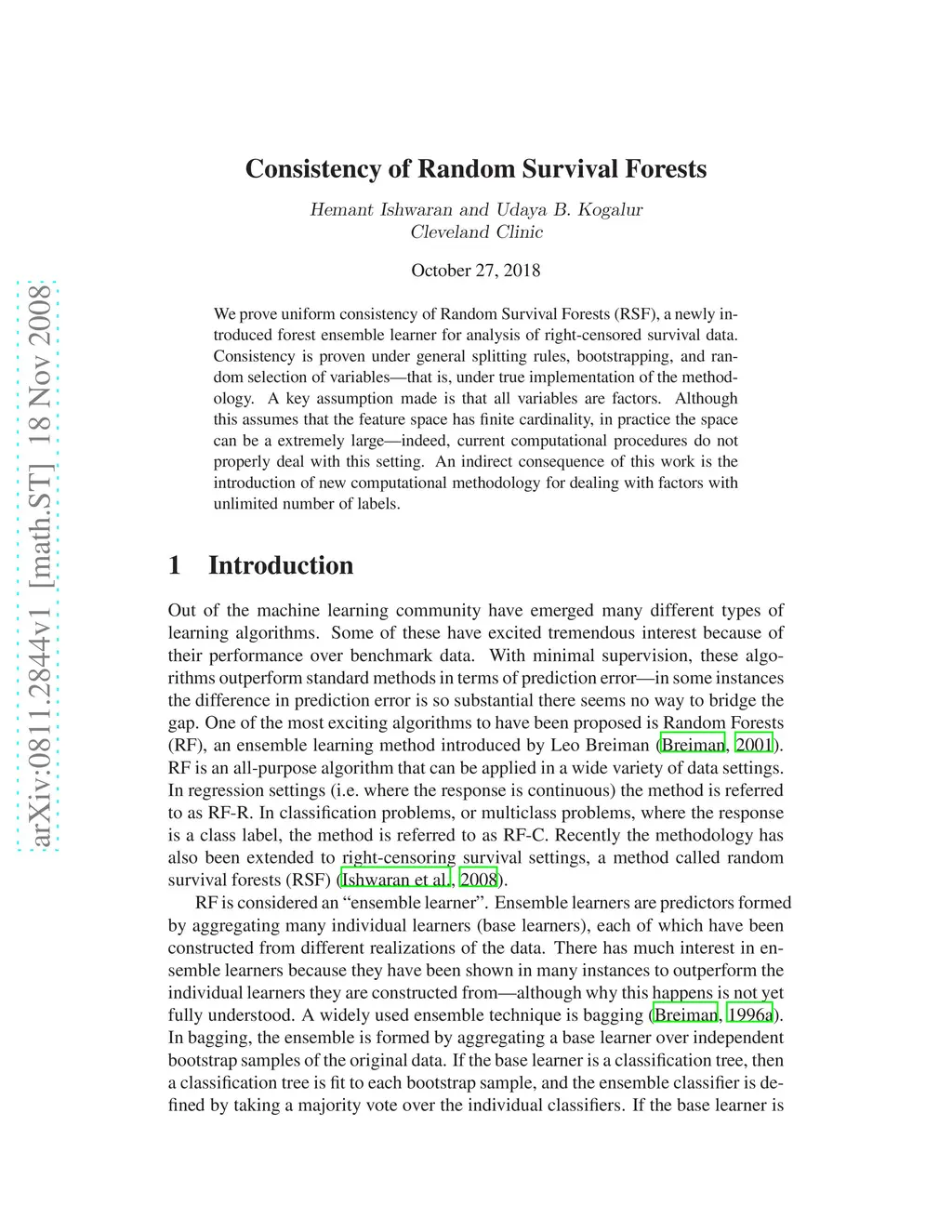 arXiv:0811.2844v1 [math.ST] 18 Nov 2008

Consistency of Random Survival Forests

Hemant Ishwaran and Udaya B. Kogalur
Cleveland Clinic

October 27, 2018

We prove uniform consistency of Random Survival Forests (RSF), a newly introduced forest ensemble learner for analysis of right-censored survival data. Consistency is proven under general splitting rules, bootstrapping, and random selection of variables—that is, under true implementation of the methodology. A key assumption made is that all variables are factors. Although this assumes that the feature space has finite cardinality, in practice the space can be a extremely large—indeed, current computational procedures do not properly deal with this setting. An indirect consequence of this work is the introduction of new computational methodology for dealing with factors with unlimited number of labels.

1 Introduction

Out of the machine learning community have emerged many different types of learning algorithms. Some of these have excited tremendous interest because of their performance over benchmark data. With minimal supervision, these algorithms outperform standard methods in terms of prediction error—in some instances the difference in prediction error is so substantial there seems no way to bridge the gap. One of the most exciting algorithms to have been proposed is Random Forests (RF), an ensemble learning method introduced by Leo Breiman (Breiman, 2001). RF is an all-purpose algorithm that can be applied in a wide variety of data settings. In regression settings (i.e. where the response is continuous) the method is referred to as RF-R. In classification problems, or multiclass problems, where the response is a class label, the method is referred to as RF-C. Recently the methodology has also been extended to right-censoring survival settings, a method called random survival forests (RSF) (Ishwaran et al., 2008).

RF is considered an “ensemble learner”. Ensemble learners are predictors formed by aggregating many individual learners (base learners), each of which have been constructed from different realizations of the data. There has much interest in ensemble learners because they have been shown in many instances to outperform the individual learners they are constructed from—although why this happens is not yet fully understood. A widely used ensemble technique is bagging (Breiman, 1996a). In bagging, the ensemble is formed by aggregating a base learner over independent bootstrap samples of the original data. If the base learner is a classification tree, then a classification tree is fit to each bootstrap sample, and the ensemble classifier is defined by taking a majority vote over the individual classifiers. If the base learner is